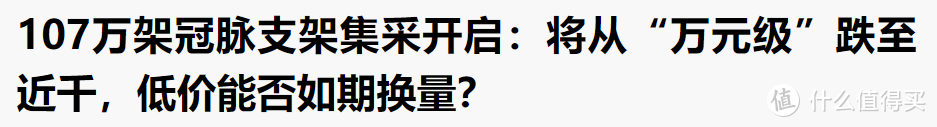 107万架冠脉支架集采开启：将从“万元级”跌至近千，低价能否如期换量？

值 什么值得买